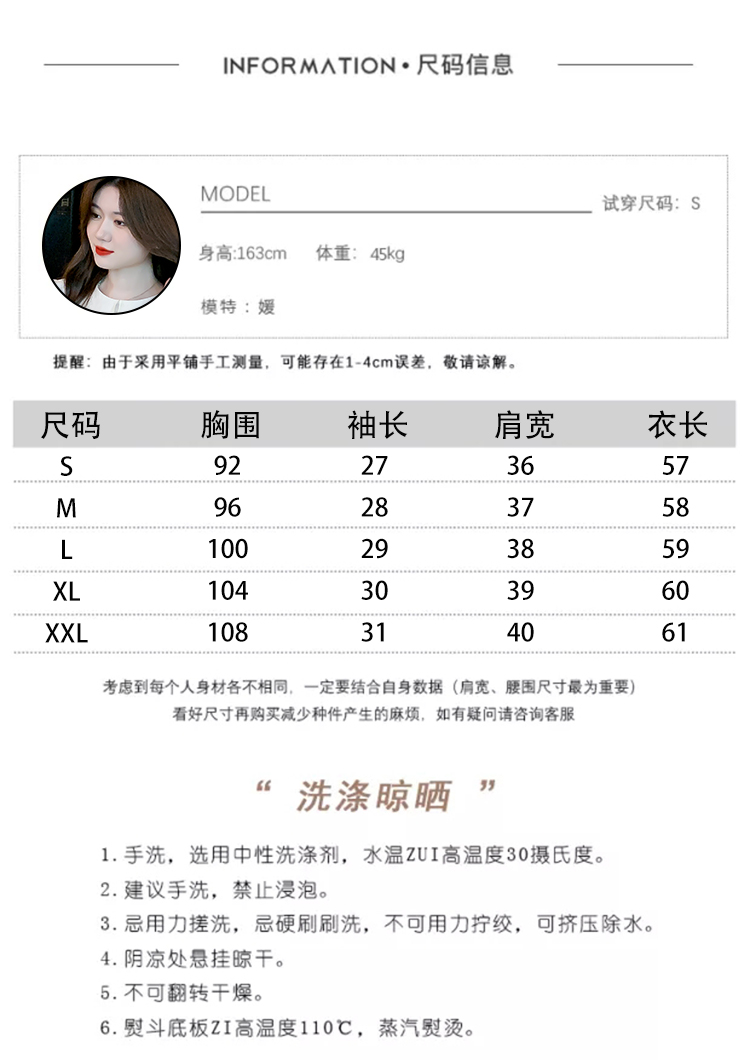 INFORMATION • 尺码信息

MODEL

试穿尺码：S

身高:163cm 体重：45kg

模特：媛

提醒：由于采用平铺手工测量，可能存在1-4cm误差，敬请谅解。

| 尺码 | 胸围 | 袖长 | 肩宽 | 衣长 |
|---|---|---|---|---|
| S | 92 | 27 | 36 | 57 |
| M | 96 | 28 | 37 | 58 |
| L | 100 | 29 | 38 | 59 |
| XL | 104 | 30 | 39 | 60 |
| XXL | 108 | 31 | 40 | 61 |

考虑到每个人身材各不相同，一定要结合自身数据（肩宽、腰围尺寸最为重要）
看好尺寸再购买减少种件产生的麻烦，如有疑问请咨询客服

“ 洗涤晾晒 ”

1. 手洗，选用中性洗涤剂，水温ZUI高温度30摄氏度。
2. 建议手洗，禁止浸泡。
3. 忌用力搓洗，忌硬刷刷洗，不可用力拧绞，可挤压除水。
4. 阴凉处悬挂晾干。
5. 不可翻转干燥。
6. 熨斗底板ZI高温度110℃，蒸汽熨烫。